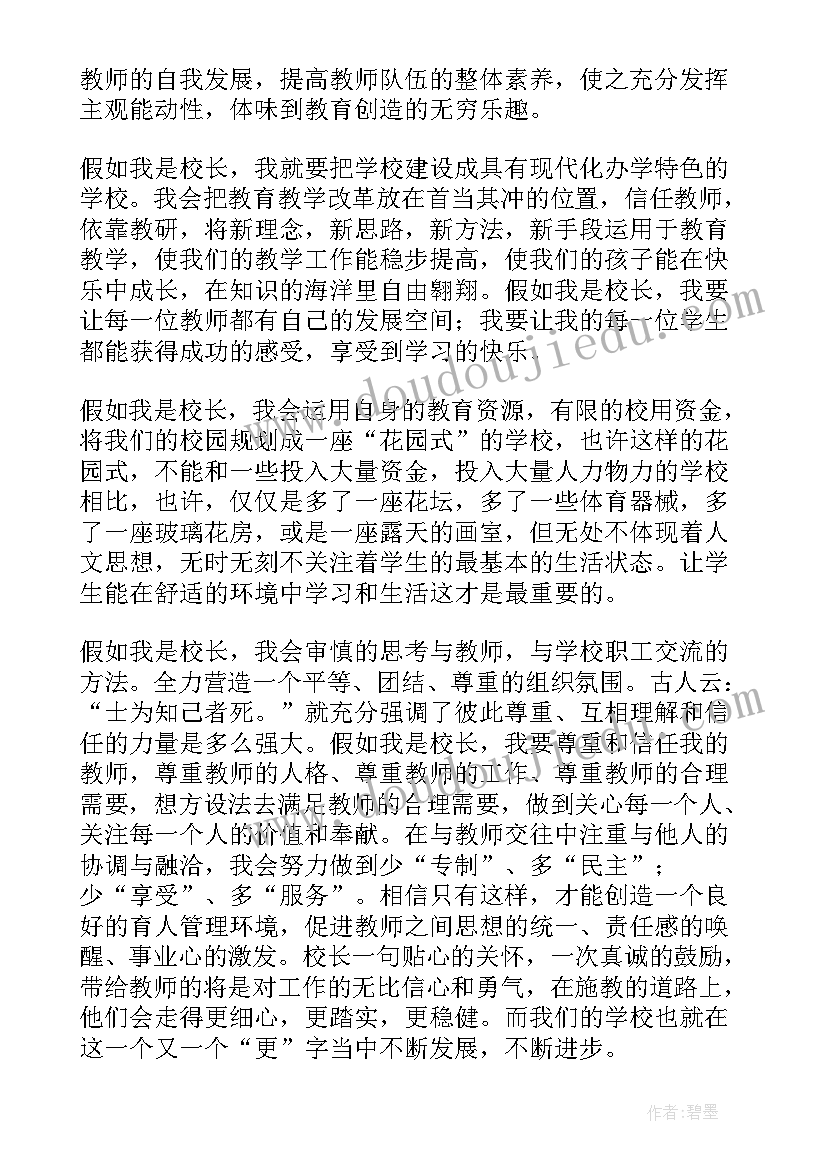 教师的自我发展，提高教师队伍的整体素养，使之充分发挥主观能动性，体味到教育创造的无穷乐趣。

假如我是校长，我就要把学校建设成具有现代化办学特色的学校。我会把教育教学改革放在首当其冲的位置，信任教师，依靠教研，将新理念，新思路，新方法，新手段运用于教育教学，使我们的教学工作能稳步提高，使我们的孩子能在快乐中成长，在知识的海洋里自由翱翔。假如我是校长，我要让每一位教师都有自己的发展空间；我要让我的每一位学生都能获得成功的感受，享受到学习的快乐。

假如我是校长，我会运用自身的教育资源，有限的校用资金，将我们的校园规划成一座“花园式”的学校，也许这样的花园式，不能和一些投入大量资金，投入大量人力物力的学校相比，也许，仅仅是多了一座花坛，多了一些体育器械，多了一座玻璃花房，或是一座露天的画室，但无处不体现着人文思想，无时无刻不关注着学生的最基本的生活状态。让学生能在舒适的环境中学习和生活这才是最重要的。

假如我是校长，我会审慎的思考与教师，与学校职工交流的方法。全力营造一个平等、团结、尊重的组织氛围。古人云：“士为知己者死。”就充分强调了彼此尊重、互相理解和信任的力量是多么强大。假如我是校长，我要尊重和信任我的教师，尊重教师的人格、尊重教师的工作、尊重教师的合理需要，想方设法去满足教师的合理需要，做到关心每一个人、关注每一个人的价值和奉献。在与教师交往中注重与他人的协调与融洽，我会努力做到少“专制”、多“民主”；少“享受”、多“服务”。相信只有这样，才能创造一个良好的育人管理环境，促进教师之间思想的统一、责任感的唤醒、事业心的激发。校长一句贴心的关怀，一次真诚的鼓励，带给教师的将是对工作的无比信心和勇气，在施教的道路上，他们会走得更细心，更踏实，更稳健。而我们的学校也就在这一个又一个“更”字当中不断发展，不断进步。

www.doudoujiedu.com

作者：碧墨